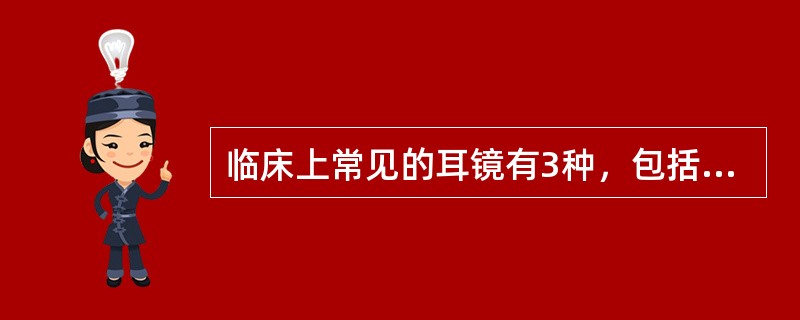 临床上常见的耳镜有3种，包括...